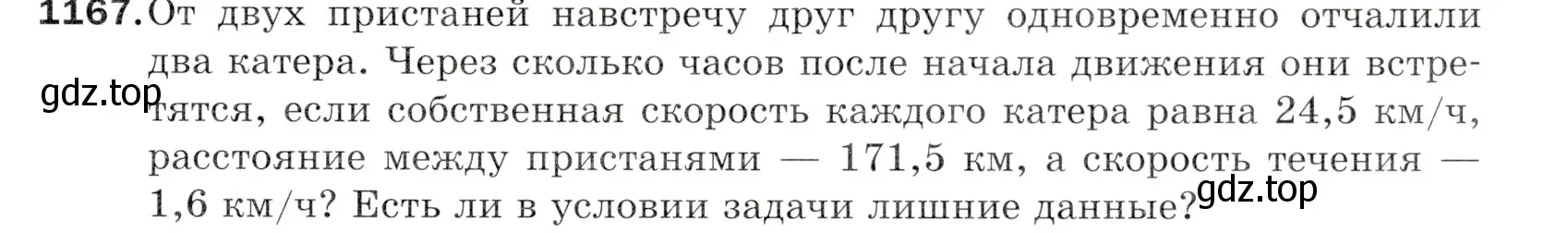 1167. От двух пристаней навстречу друг другу одновременно отчалили два катера. Через сколько часов после начала движения они встретятся, если собственная скорость каждого катера равна 24,5 км/ч, расстояние между пристанями — 171,5 км, а скорость течения — 1,6 км/ч? Есть ли в условии задачи лишние данные?

gdz.top

gdz.top